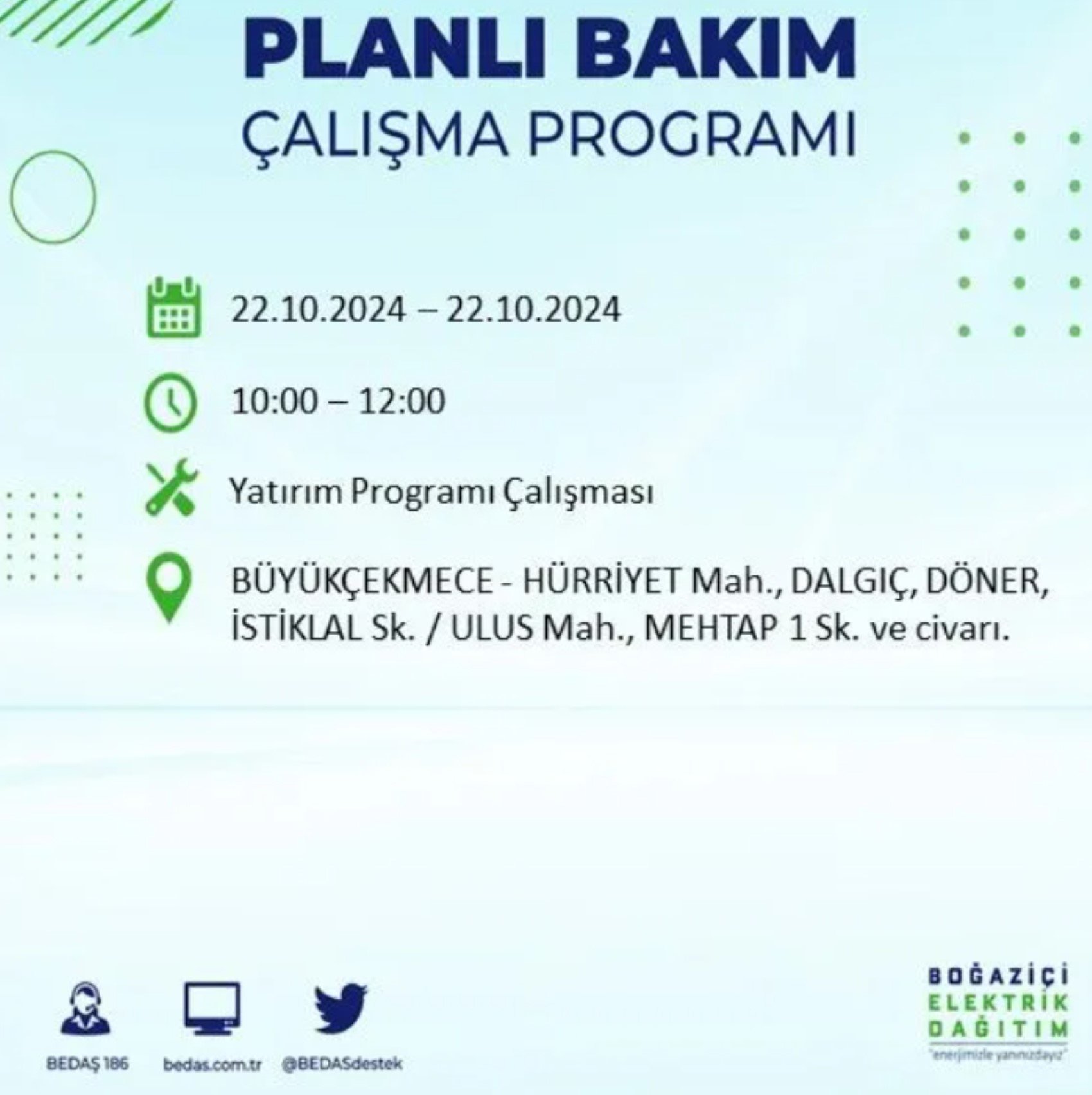 PLANLI BAKIM
ÇALIŞMA PROGRAMI

22.10.2024 – 22.10.2024

10:00 – 12:00

Yatırım Programı Çalışması

BÜYÜKÇEKMECE - HÜRRİYET Mah., DALGIÇ, DÖNER, İSTİKLAL Sk. / ULUS Mah., MEHTAP 1 Sk. ve civarı.

BEDAŞ 186
bedas.com.tr
@BEDASdestek

BOĞAZİÇİ
ELEKTRİK
DAĞITIM
"enerjimizle yanınızdayız"